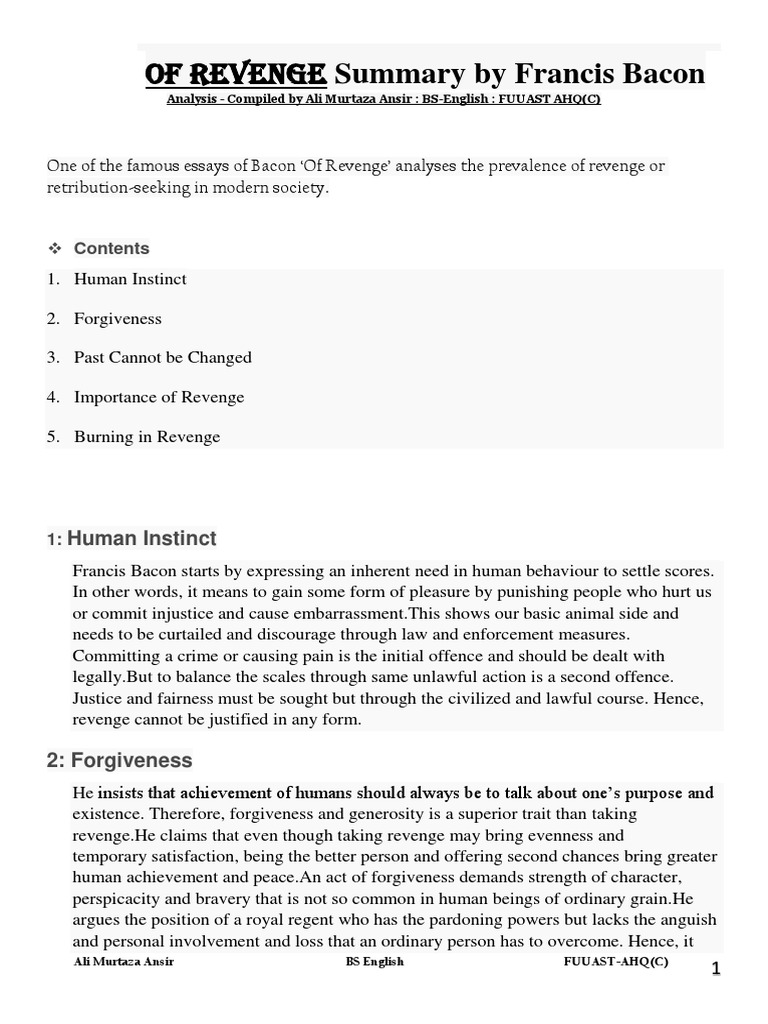 OF REVENGE Summary by Francis Bacon
Analysis - Compiled by Ali Murtaza Ansir : BS-English : FUUAST AHQ(C)

One of the famous essays of Bacon 'Of Revenge' analyses the prevalence of revenge or retribution-seeking in modern society.

❖ Contents
1. Human Instinct
2. Forgiveness
3. Past Cannot be Changed
4. Importance of Revenge
5. Burning in Revenge

1: Human Instinct

Francis Bacon starts by expressing an inherent need in human behaviour to settle scores. In other words, it means to gain some form of pleasure by punishing people who hurt us or commit injustice and cause embarrassment.This shows our basic animal side and needs to be curtailed and discourage through law and enforcement measures. Committing a crime or causing pain is the initial offence and should be dealt with legally.But to balance the scales through same unlawful action is a second offence. Justice and fairness must be sought but through the civilized and lawful course. Hence, revenge cannot be justified in any form.

2: Forgiveness

He insists that achievement of humans should always be to talk about one's purpose and existence. Therefore, forgiveness and generosity is a superior trait than taking revenge.He claims that even though taking revenge may bring evenness and temporary satisfaction, being the better person and offering second chances bring greater human achievement and peace.An act of forgiveness demands strength of character, perspicacity and bravery that is not so common in human beings of ordinary grain.He argues the position of a royal regent who has the pardoning powers but lacks the anguish and personal involvement and loss that an ordinary person has to overcome. Hence, it

Ali Murtaza Ansir BS English FUUAST-AHQ(C) 1